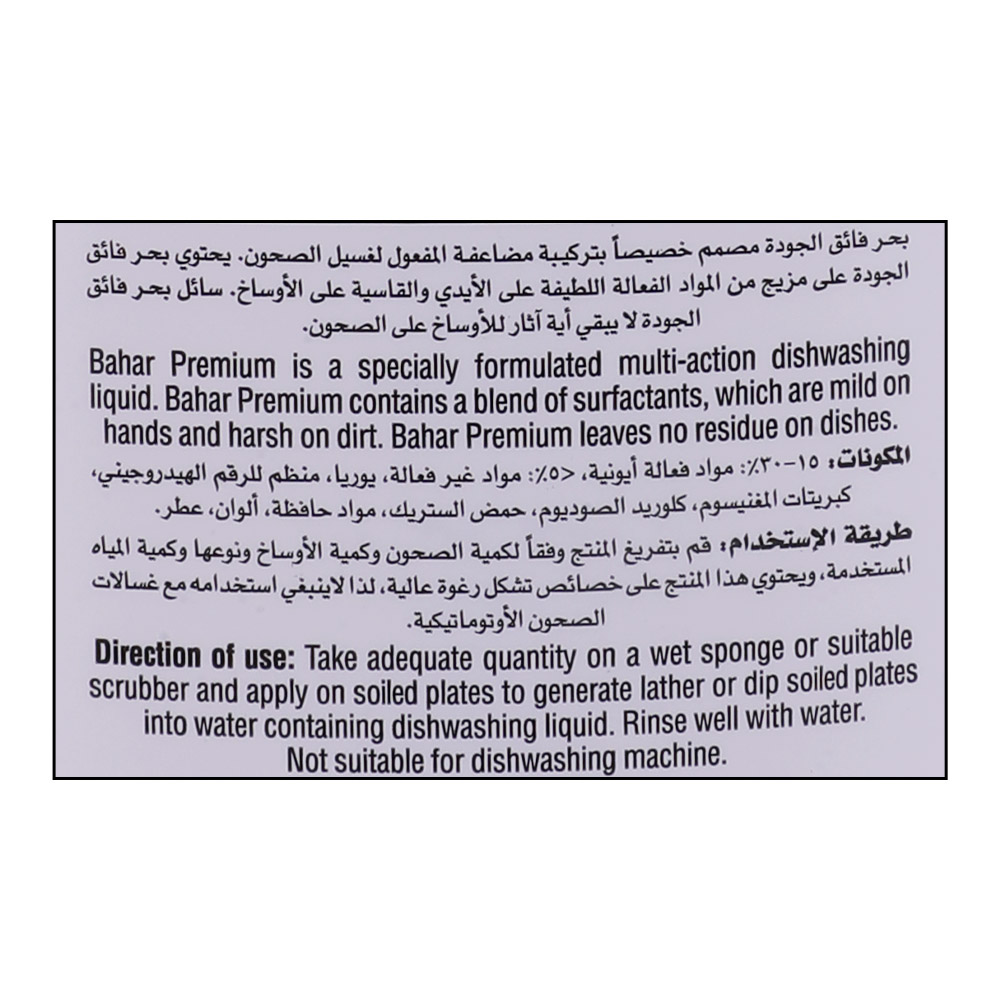 بحر فائق الجودة مصمم خصيصاً بتركيبة مضاعفة المفعول لغسيل الصحون. يحتوي بحر فائق الجودة على مزيج من المواد الفعالة اللطيفة على الأيدي والقاسية على الأوساخ. سائل بحر فائق الجودة لا يبقي أية آثار للأوساخ على الصحون.

Bahar Premium is a specially formulated multi-action dishwashing liquid. Bahar Premium contains a blend of surfactants, which are mild on hands and harsh on dirt. Bahar Premium leaves no residue on dishes.

المكونات: ١٥-٣٠٪: مواد فعالة أيونية، <٥٪: مواد غير فعالة، يوريا، منظم للرقم الهيدروجيني، كبريتات المغنيسوم، كلوريد الصوديوم، حمض الستريك، مواد حافظة، ألوان، عطر.

طريقة الإستخدام: قم بتفريغ المنتج وفقاً لكمية الصحون وكمية الأوساخ ونوعها وكمية المياه المستخدمة، ويحتوي هذا المنتج على خصائص تشكل رغوة عالية، لذا لاينبغي استخدامه مع غسالات الصحون الأوتوماتيكية.

Direction of use: Take adequate quantity on a wet sponge or suitable scrubber and apply on soiled plates to generate lather or dip soiled plates into water containing dishwashing liquid. Rinse well with water. Not suitable for dishwashing machine.